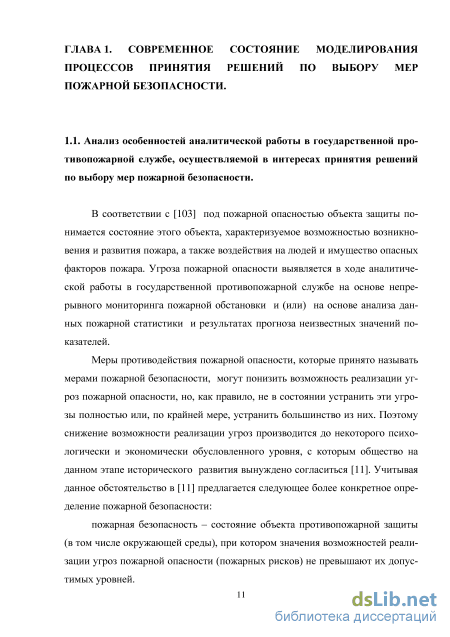 ГЛАВА 1. СОВРЕМЕННОЕ СОСТОЯНИЕ МОДЕЛИРОВАНИЯ ПРОЦЕССОВ ПРИНЯТИЯ РЕШЕНИЙ ПО ВЫБОРУ МЕР ПОЖАРНОЙ БЕЗОПАСНОСТИ.

1.1. Анализ особенностей аналитической работы в государственной противопожарной службе, осуществляемой в интересах принятия решений по выбору мер пожарной безопасности.

В соответствии с [103] под пожарной опасностью объекта защиты понимается состояние этого объекта, характеризуемое возможностью возникновения и развития пожара, а также воздействия на людей и имущество опасных факторов пожара. Угроза пожарной опасности выявляется в ходе аналитической работы в государственной противопожарной службе на основе непрерывного мониторинга пожарной обстановки и (или) на основе анализа данных пожарной статистики и результатах прогноза неизвестных значений показателей.

Меры противодействия пожарной опасности, которые принято называть мерами пожарной безопасности, могут понизить возможность реализации угроз пожарной опасности, но, как правило, не в состоянии устранить эти угрозы полностью или, по крайней мере, устранить большинство из них. Поэтому снижение возможности реализации угроз производится до некоторого психологически и экономически обусловленного уровня, с которым общество на данном этапе исторического развития вынуждено согласиться [11]. Учитывая данное обстоятельство в [11] предлагается следующее более конкретное определение пожарной безопасности:

пожарная безопасность – состояние объекта противопожарной защиты (в том числе окружающей среды), при котором значения возможностей реализации угроз пожарной опасности (пожарных рисков) не превышают их допустимых уровней.

11

dsLib.net
библиотека диссертаций